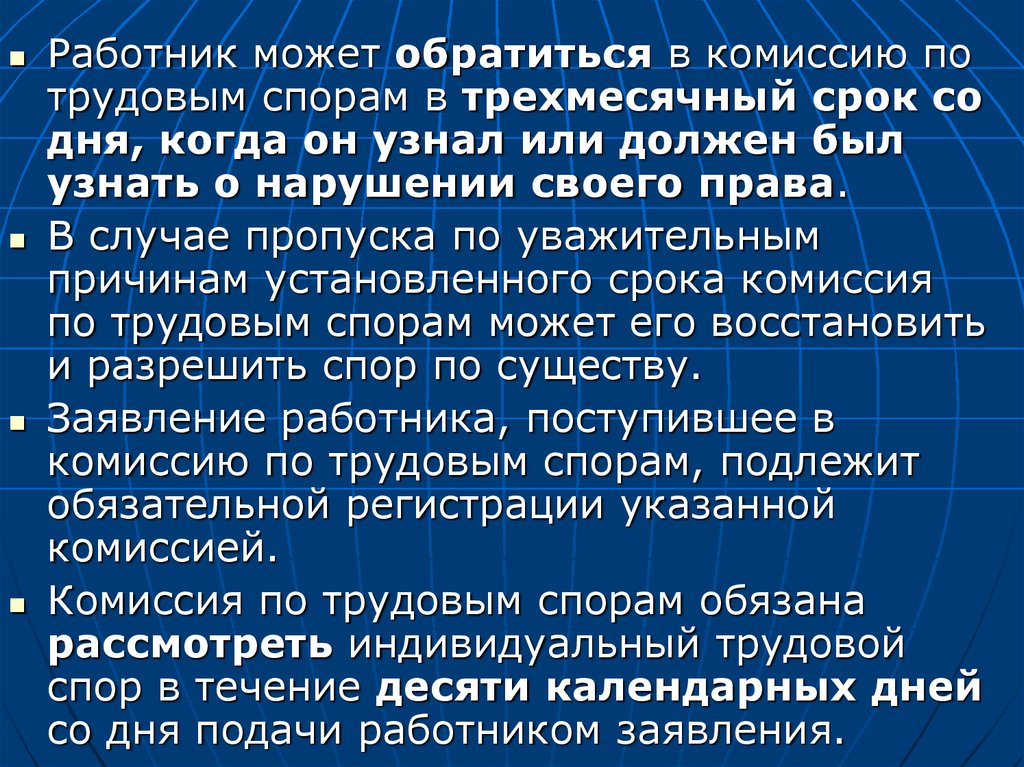 Работник может обратиться в комиссию по трудовым спорам в трехмесячный срок со дня, когда он узнал или должен был узнать о нарушении своего права.

В случае пропуска по уважительным причинам установленного срока комиссия по трудовым спорам может его восстановить и разрешить спор по существу.

Заявление работника, поступившее в комиссию по трудовым спорам, подлежит обязательной регистрации указанной комиссией.

Комиссия по трудовым спорам обязана рассмотреть индивидуальный трудовой спор в течение десяти календарных дней со дня подачи работником заявления.